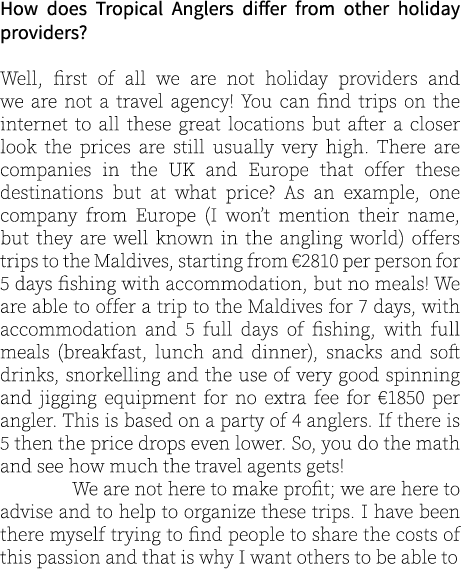 How does Tropical Anglers differ from other holiday providers?

Well, first of all we are not holiday providers and we are not a travel agency! You can find trips on the internet to all these great locations but after a closer look the prices are still usually very high. There are companies in the UK and Europe that offer these destinations but at what price? As an example, one company from Europe (I won't mention their name, but they are well known in the angling world) offers trips to the Maldives, starting from €2810 per person for 5 days fishing with accommodation, but no meals! We are able to offer a trip to the Maldives for 7 days, with accommodation and 5 full days of fishing, with full meals (breakfast, lunch and dinner), snacks and soft drinks, snorkelling and the use of very good spinning and jigging equipment for no extra fee for €1850 per angler. This is based on a party of 4 anglers. If there is 5 then the price drops even lower. So, you do the math and see how much the travel agents gets!

We are not here to make profit; we are here to advise and to help to organize these trips. I have been there myself trying to find people to share the costs of this passion and that is why I want others to be able to